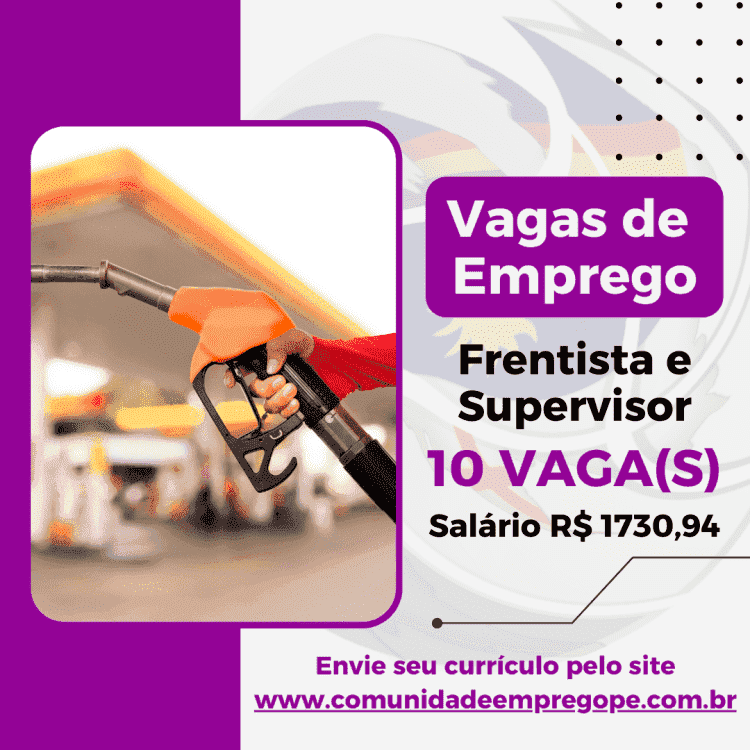 Vagas de Emprego

Frentista e Supervisor

10 VAGA(S)

Salário R$ 1730,94

Envie seu currículo pelo site
www.comunidadeempregope.com.br